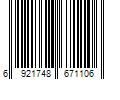 6 921748 671106